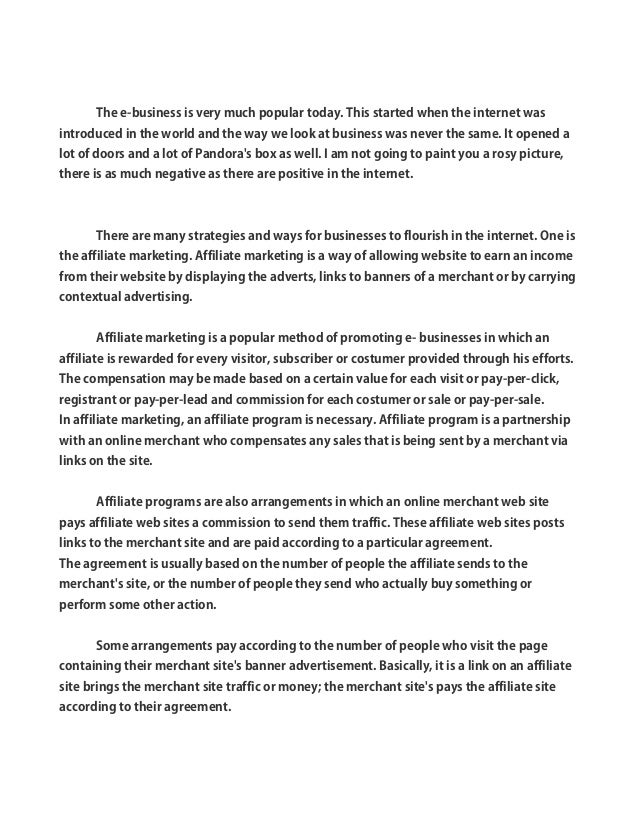 The e-business is very much popular today. This started when the internet was introduced in the world and the way we look at business was never the same. It opened a lot of doors and a lot of Pandora's box as well. I am not going to paint you a rosy picture, there is as much negative as there are positive in the internet.

There are many strategies and ways for businesses to flourish in the internet. One is the affiliate marketing. Affiliate marketing is a way of allowing website to earn an income from their website by displaying the adverts, links to banners of a merchant or by carrying contextual advertising.

Affiliate marketing is a popular method of promoting e- businesses in which an affiliate is rewarded for every visitor, subscriber or costumer provided through his efforts. The compensation may be made based on a certain value for each visit or pay-per-click, registrant or pay-per-lead and commission for each costumer or sale or pay-per-sale.
In affiliate marketing, an affiliate program is necessary. Affiliate program is a partnership with an online merchant who compensates any sales that is being sent by a merchant via links on the site.

Affiliate programs are also arrangements in which an online merchant web site pays affiliate web sites a commission to send them traffic. These affiliate web sites posts links to the merchant site and are paid according to a particular agreement.
The agreement is usually based on the number of people the affiliate sends to the merchant's site, or the number of people they send who actually buy something or perform some other action.

Some arrangements pay according to the number of people who visit the page containing their merchant site's banner advertisement. Basically, it is a link on an affiliate site brings the merchant site traffic or money; the merchant site's pays the affiliate site according to their agreement.